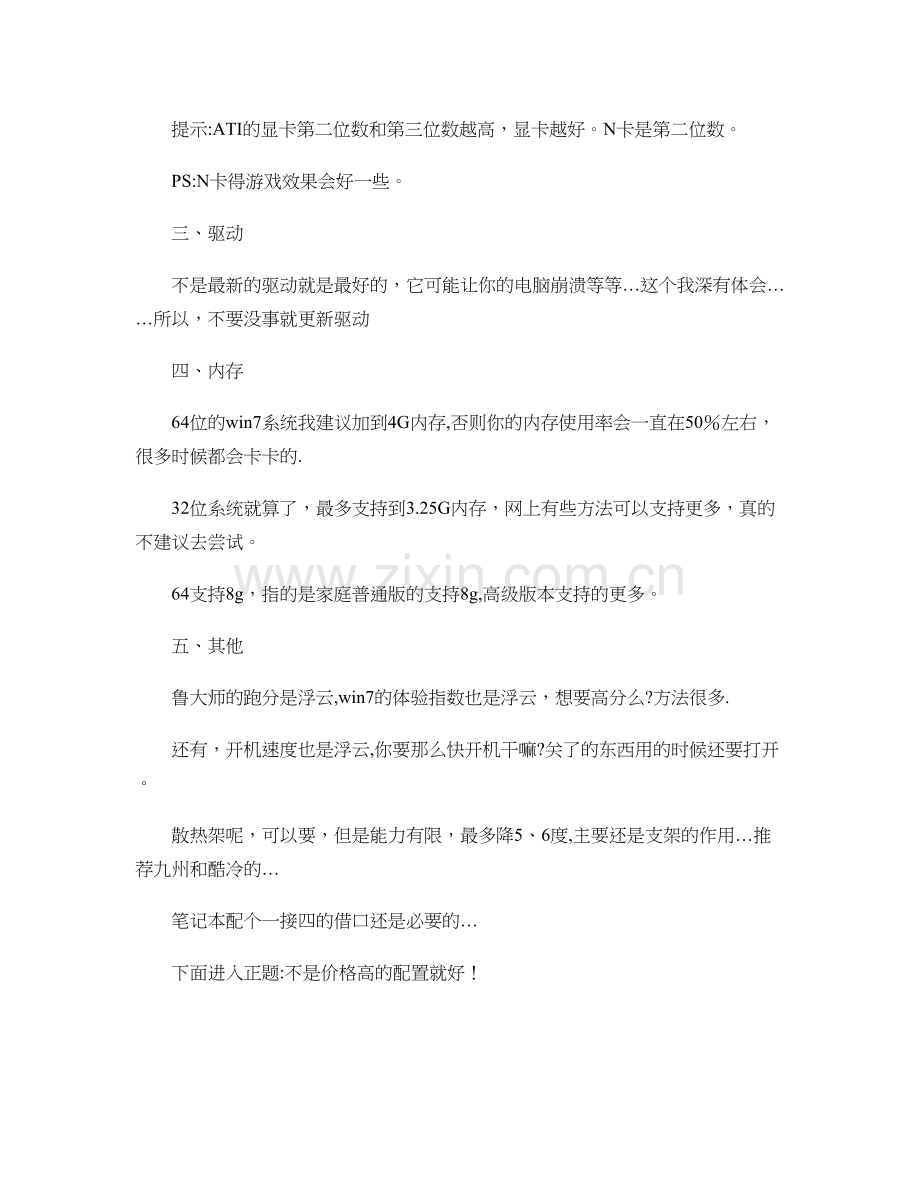 提示:ATI的显卡第二位数和第三位数越高，显卡越好。N卡是第二位数。

PS:N卡得游戏效果会好一些。

三、驱动

不是最新的驱动就是最好的，它可能让你的电脑崩溃等等…这个我深有体会……所以，不要没事就更新驱动

四、内存

64位的win7系统我建议加到4G内存,否则你的内存使用率会一直在50%左右，很多时候都会卡卡的.

32位系统就算了，最多支持到3.25G内存，网上有些方法可以支持更多，真的不建议去尝试。

64支持8g，指的是家庭普通版的支持8g,高级版本支持的更多。

五、其他

鲁大师的跑分是浮云,win7的体验指数也是浮云，想要高分么?方法很多.

还有，开机速度也是浮云,你要那么快开机干嘛?关了的东西用的时候还要打开。

散热架呢，可以要，但是能力有限，最多降5、6度,主要还是支架的作用…推荐九州和酷冷的…

笔记本配个一接四的借口还是必要的…

下面进入正题:不是价格高的配置就好！

www.zixin.com.cn